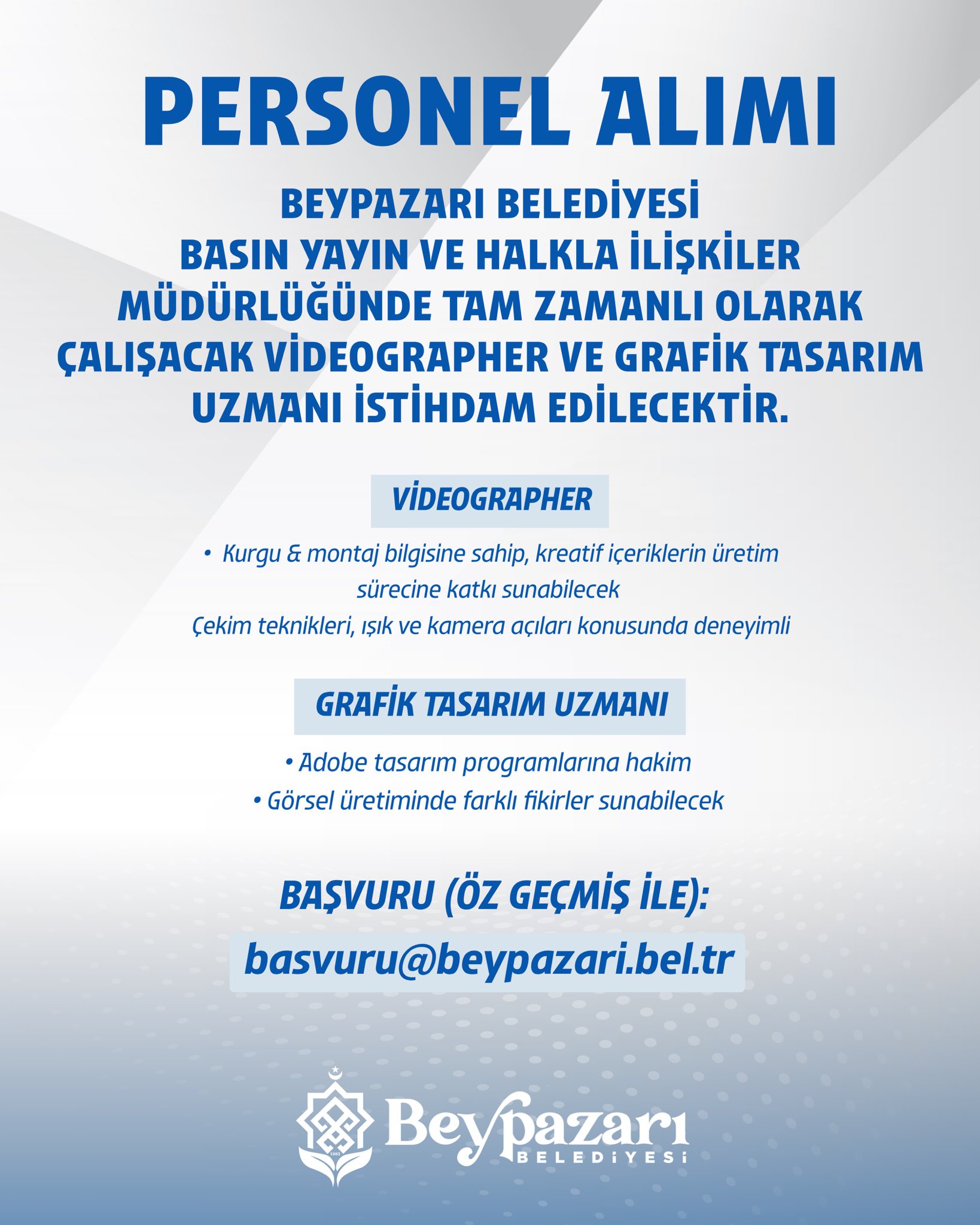 PERSONEL ALIMI

BEYPAZARI BELEDİYESİ BASIN YAYIN VE HALKLA İLİŞKİLER MÜDÜRLÜĞÜNDE TAM ZAMANLI OLARAK ÇALIŞACAK VİDEOGRAPHER VE GRAFİK TASARIM UZMANI İSTİHDAM EDİLECEKTİR.

VİDEOGRAPHER

• Kurgu & montaj bilgisine sahip, kreatif içeriklerin üretim sürecine katkı sunabilecek
Çekim teknikleri, ışık ve kamera açıları konusunda deneyimli

GRAFİK TASARIM UZMANI

• Adobe tasarım programlarına hakim
• Görsel üretiminde farklı fikirler sunabilecek

BAŞVURU (ÖZ GEÇMİŞ İLE):

basvuru@beypazari.bel.tr

1883
Beypazarı
BELEDİYESİ